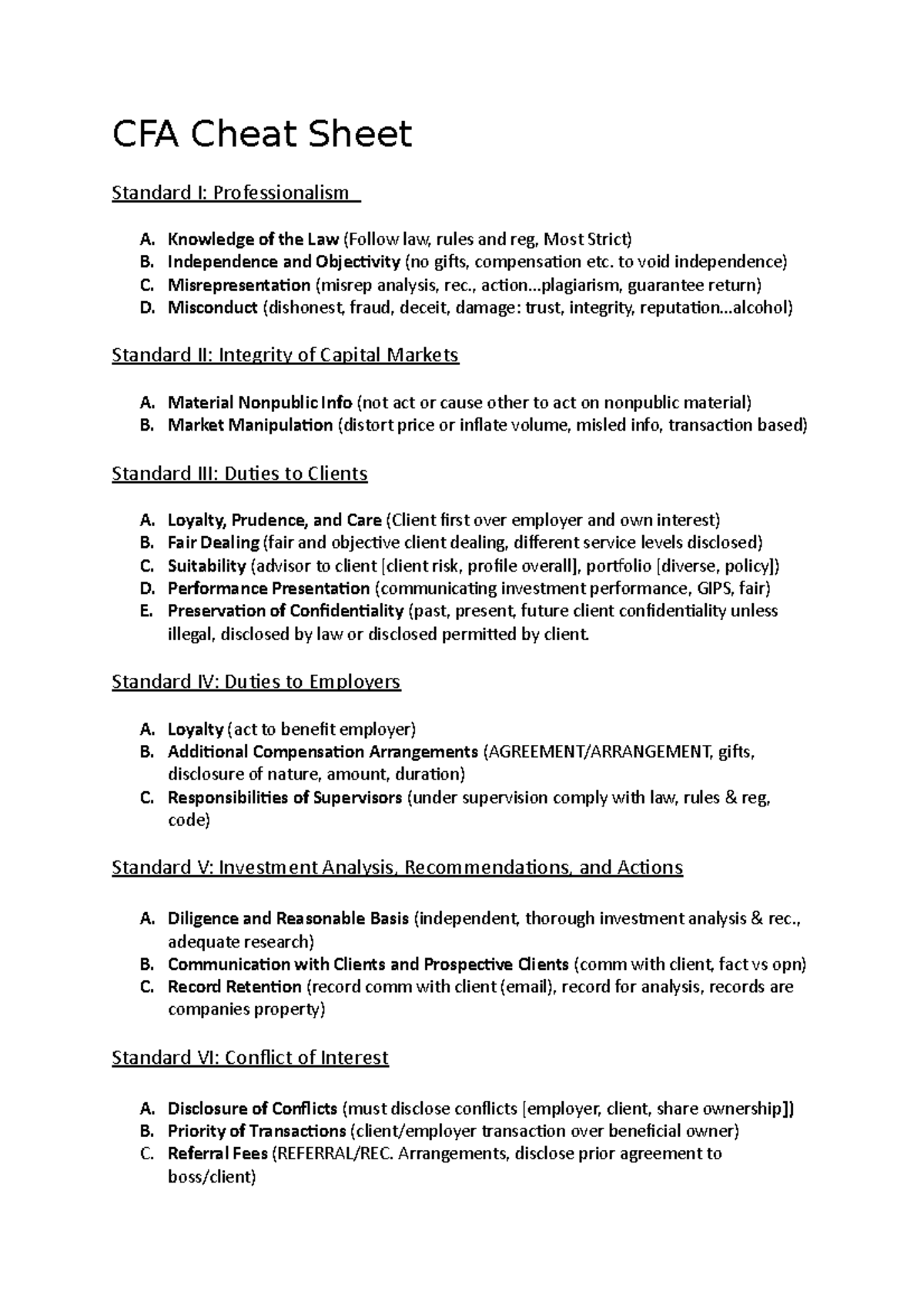 CFA Cheat Sheet

Standard I: Professionalism

A. Knowledge of the Law (Follow law, rules and reg, Most Strict)
B. Independence and Objectivity (no gifts, compensation etc. to void independence)
C. Misrepresentation (misrep analysis, rec., action…plagiarism, guarantee return)
D. Misconduct (dishonest, fraud, deceit, damage: trust, integrity, reputation…alcohol)

Standard II: Integrity of Capital Markets

A. Material Nonpublic Info (not act or cause other to act on nonpublic material)
B. Market Manipulation (distort price or inflate volume, misled info, transaction based)

Standard III: Duties to Clients

A. Loyalty, Prudence, and Care (Client first over employer and own interest)
B. Fair Dealing (fair and objective client dealing, different service levels disclosed)
C. Suitability (advisor to client [client risk, profile overall], portfolio [diverse, policy])
D. Performance Presentation (communicating investment performance, GIPS, fair)
E. Preservation of Confidentiality (past, present, future client confidentiality unless illegal, disclosed by law or disclosed permitted by client.

Standard IV: Duties to Employers

A. Loyalty (act to benefit employer)
B. Additional Compensation Arrangements (AGREEMENT/ARRANGEMENT, gifts, disclosure of nature, amount, duration)
C. Responsibilities of Supervisors (under supervision comply with law, rules & reg, code)

Standard V: Investment Analysis, Recommendations, and Actions

A. Diligence and Reasonable Basis (independent, thorough investment analysis & rec., adequate research)
B. Communication with Clients and Prospective Clients (comm with client, fact vs opn)
C. Record Retention (record comm with client (email), record for analysis, records are companies property)

Standard VI: Conflict of Interest

A. Disclosure of Conflicts (must disclose conflicts [employer, client, share ownership])
B. Priority of Transactions (client/employer transaction over beneficial owner)
C. Referral Fees (REFERRAL/REC. Arrangements, disclose prior agreement to boss/client)